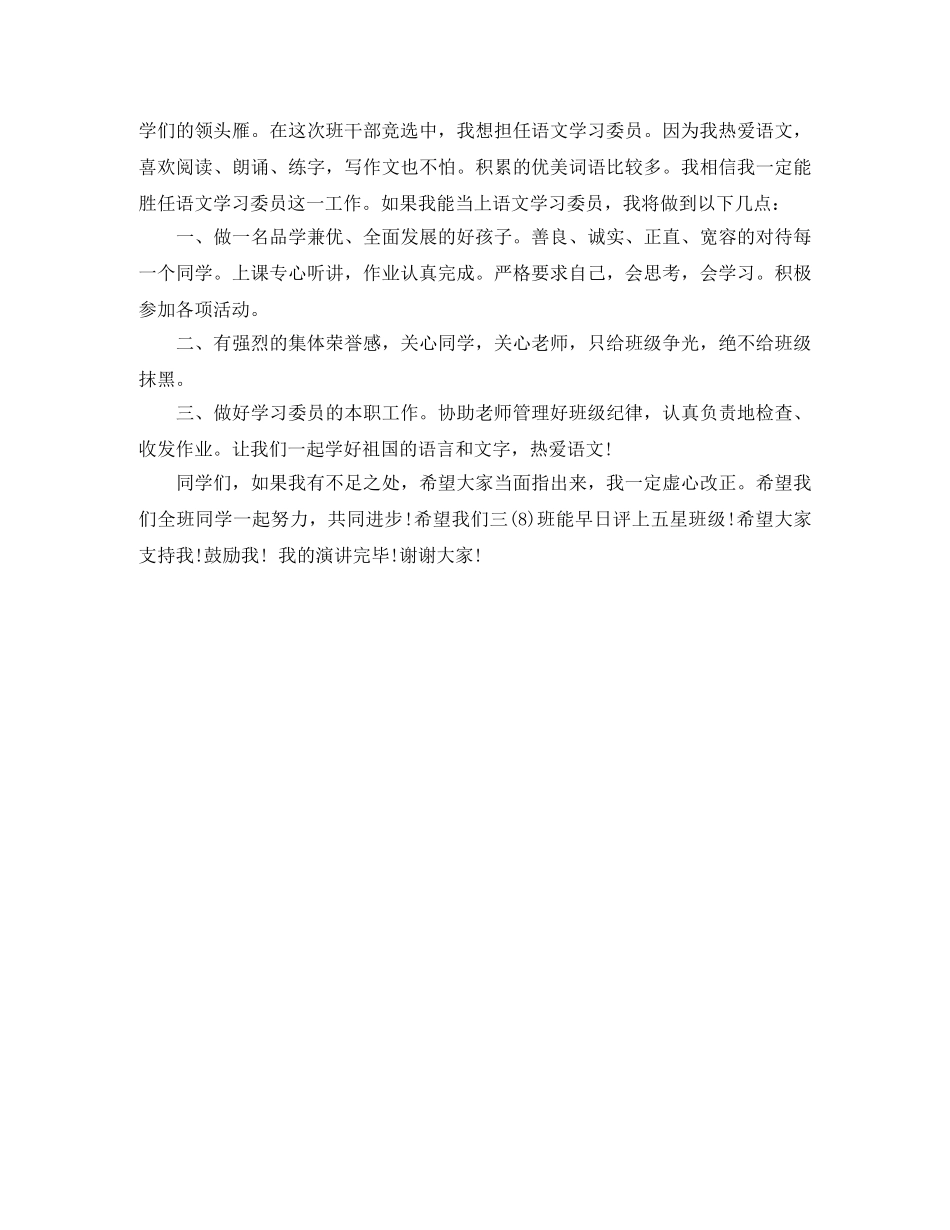 学们的领头雁。在这次班干部竞选中，我想担任语文学习委员。因为我热爱语文，喜欢阅读、朗诵、练字，写作文也不怕。积累的优美词语比较多。我相信我一定能胜任语文学习委员这一工作。如果我能当上语文学习委员，我将做到以下几点：

一、做一名品学兼优、全面发展的好孩子。善良、诚实、正直、宽容的对待每一个同学。上课专心听讲，作业认真完成。严格要求自己，会思考，会学习。积极参加各项活动。

二、有强烈的集体荣誉感，关心同学，关心老师，只给班级争光，绝不给班级抹黑。

三、做好学习委员的本职工作。协助老师管理好班级纪律，认真负责地检查、收发作业。让我们一起学好祖国的语言和文字，热爱语文！

同学们，如果我有不足之处，希望大家当面指出来，我一定虚心改正。希望我们全班同学一起努力，共同进步！希望我们三(8)班能早日评上五星班级！希望大家支持我！鼓励我！ 我的演讲完毕！谢谢大家！